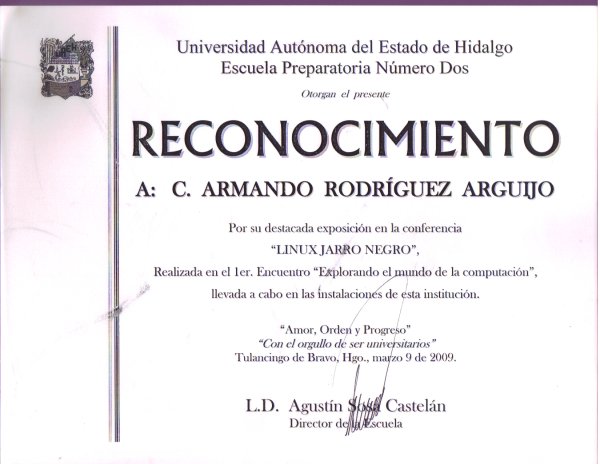 Universidad Autónoma del Estado de Hidalgo
Escuela Preparatoria Número Dos

Otorgan el presente

RECONOCIMIENTO

A: C. ARMANDO RODRÍGUEZ ARGUIJO

Por su destacada exposición en la conferencia
"LINUX JARRO NEGRO",
Realizada en el 1er. Encuentro "Explorando el mundo de la computación",
llevada a cabo en las instalaciones de esta institución.

"Amor, Orden y Progreso"
"Con el orgullo de ser universitarios"
Tulancingo de Bravo, Hgo., marzo 9 de 2009.

L.D. Agustín Sosa Castelán
Director de la Escuela